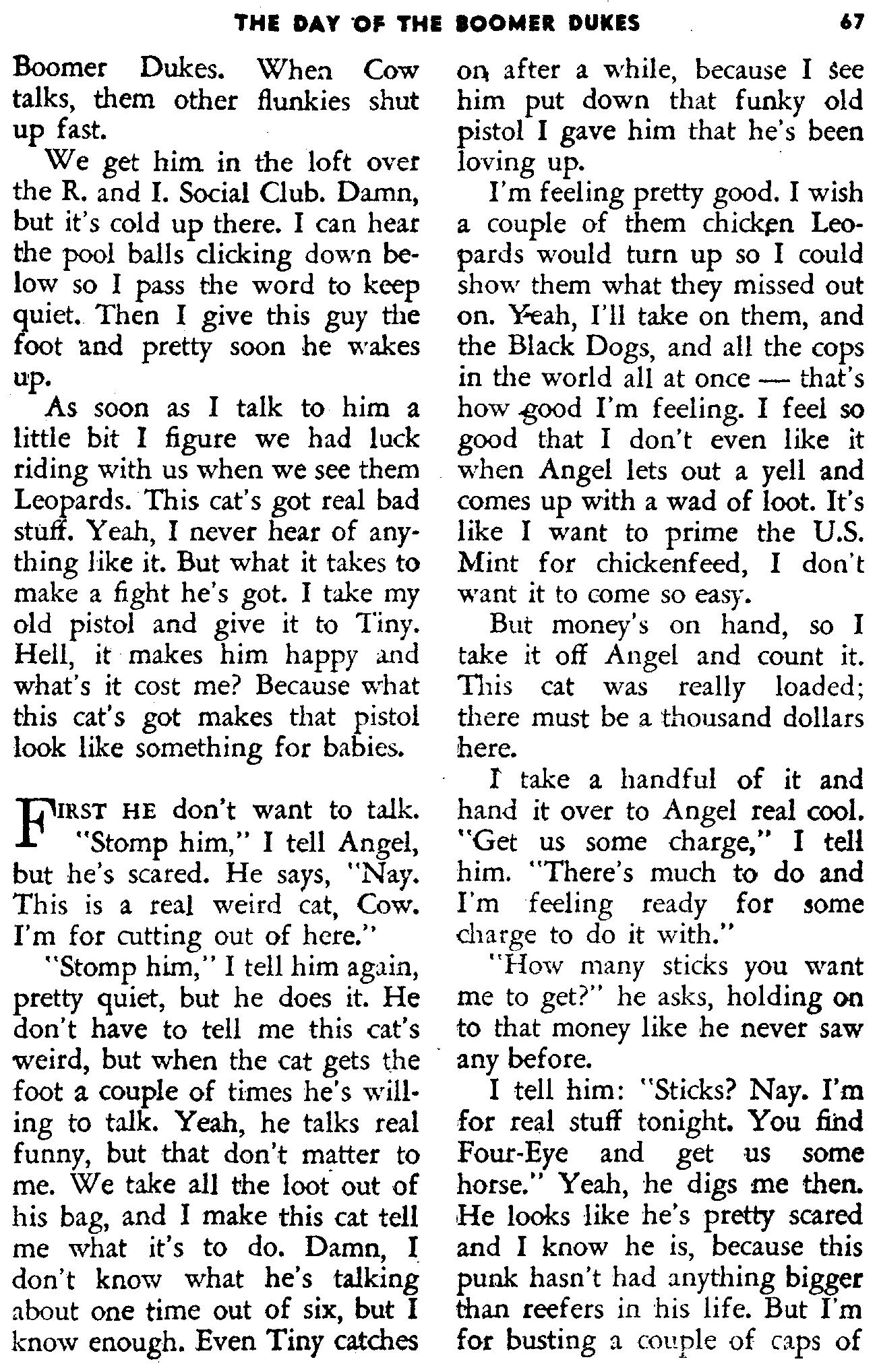 THE DAY OF THE BOOMER DUKES 67

Boomer Dukes. When Cow talks, them other flunkies shut up fast.

We get him in the loft over the R. and I. Social Club. Damn, but it's cold up there. I can hear the pool balls clicking down below so I pass the word to keep quiet. Then I give this guy the foot and pretty soon he wakes up.

As soon as I talk to him a little bit I figure we had luck riding with us when we see them Leopards. This cat's got real bad stuff. Yeah, I never hear of anything like it. But what it takes to make a fight he's got. I take my old pistol and give it to Tiny. Hell, it makes him happy and what's it cost me? Because what this cat's got makes that pistol look like something for babies.

FIRST HE don't want to talk. "Stomp him," I tell Angel, but he's scared. He says, "Nay. This is a real weird cat, Cow. I'm for cutting out of here."

"Stomp him," I tell him again, pretty quiet, but he does it. He don't have to tell me this cat's weird, but when the cat gets the foot a couple of times he's willing to talk. Yeah, he talks real funny, but that don't matter to me. We take all the loot out of his bag, and I make this cat tell me what it's to do. Damn, I don't know what he's talking about one time out of six, but I know enough. Even Tiny catches on after a while, because I see him put down that funky old pistol I gave him that he's been loving up.

I'm feeling pretty good. I wish a couple of them chicken Leopards would turn up so I could show them what they missed out on. Yeah, I'll take on them, and the Black Dogs, and all the cops in the world all at once — that's how good I'm feeling. I feel so good that I don't even like it when Angel lets out a yell and comes up with a wad of loot. It's like I want to prime the U.S. Mint for chickenfeed, I don't want it to come so easy.

But money's on hand, so I take it off Angel and count it. This cat was really loaded; there must be a thousand dollars here.

I take a handful of it and hand it over to Angel real cool. "Get us some charge," I tell him. "There's much to do and I'm feeling ready for some charge to do it with."

"How many sticks you want me to get?" he asks, holding on to that money like he never saw any before.

I tell him: "Sticks? Nay. I'm for real stuff tonight. You find Four-Eye and get us some horse." Yeah, he digs me then. He looks like he's pretty scared and I know he is, because this punk hasn't had anything bigger than reefers in his life. But I'm for busting a couple of caps of